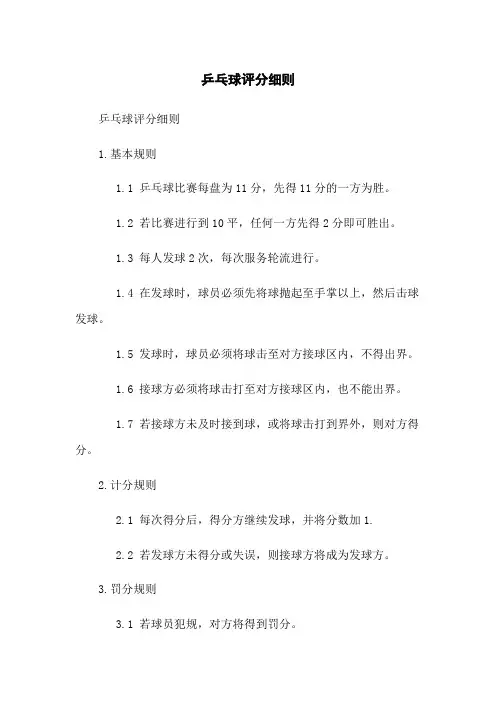 乒乓球评分细则

乒乓球评分细则

1.基本规则

1.1 乒乓球比赛每盘为 11 分，先得 11 分的一方为胜。

1.2 若比赛进行到 10 平，任何一方先得 2 分即可胜出。

1.3 每人发球 2 次，每次服务轮流进行。

1.4 在发球时，球员必须先将球抛起至手掌以上，然后击球发球。

1.5 发球时，球员必须将球击至对方接球区内，不得出界。

1.6 接球方必须将球击打至对方接球区内，也不能出界。

1.7 若接球方未及时接到球，或将球击打到界外，则对方得分。

2.计分规则

2.1 每次得分后，得分方继续发球，并将分数加 1.

2.2 若发球方未得分或失误，则接球方将成为发球方。

3.罚分规则

3.1 若球员犯规，对方将得到罚分。